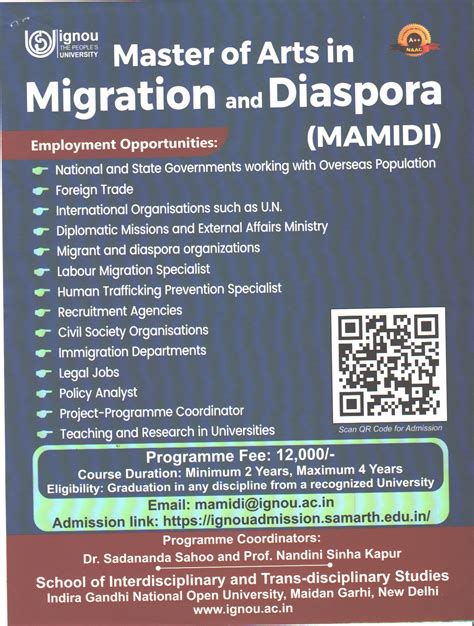 ignou
THE PEOPLE'S UNIVERSITY

A++ NAAC

Master of Arts in Migration and Diaspora (MAMIDI)

Employment Opportunities:

National and State Governments working with Overseas Population
Foreign Trade
International Organisations such as U.N.
Diplomatic Missions and External Affairs Ministry
Migrant and diaspora organizations
Labour Migration Specialist
Human Trafficking Prevention Specialist
Recruitment Agencies
Civil Society Organisations
Immigration Departments
Legal Jobs
Policy Analyst
Project-Programme Coordinator
Teaching and Research in Universities

Scan QR Code for Admission

Programme Fee: 12,000/-
Course Duration: Minimum 2 Years, Maximum 4 Years
Eligibility: Graduation in any discipline from a recognized University

Email: mamidi@ignou.ac.in
Admission link: https://ignouadmission.samarth.edu.in/

Programme Coordinators:
Dr. Sadananda Sahoo and Prof. Nandini Sinha Kapur

School of Interdisciplinary and Trans-disciplinary Studies
Indira Gandhi National Open University, Maidan Garhi, New Delhi
www.ignou.ac.in